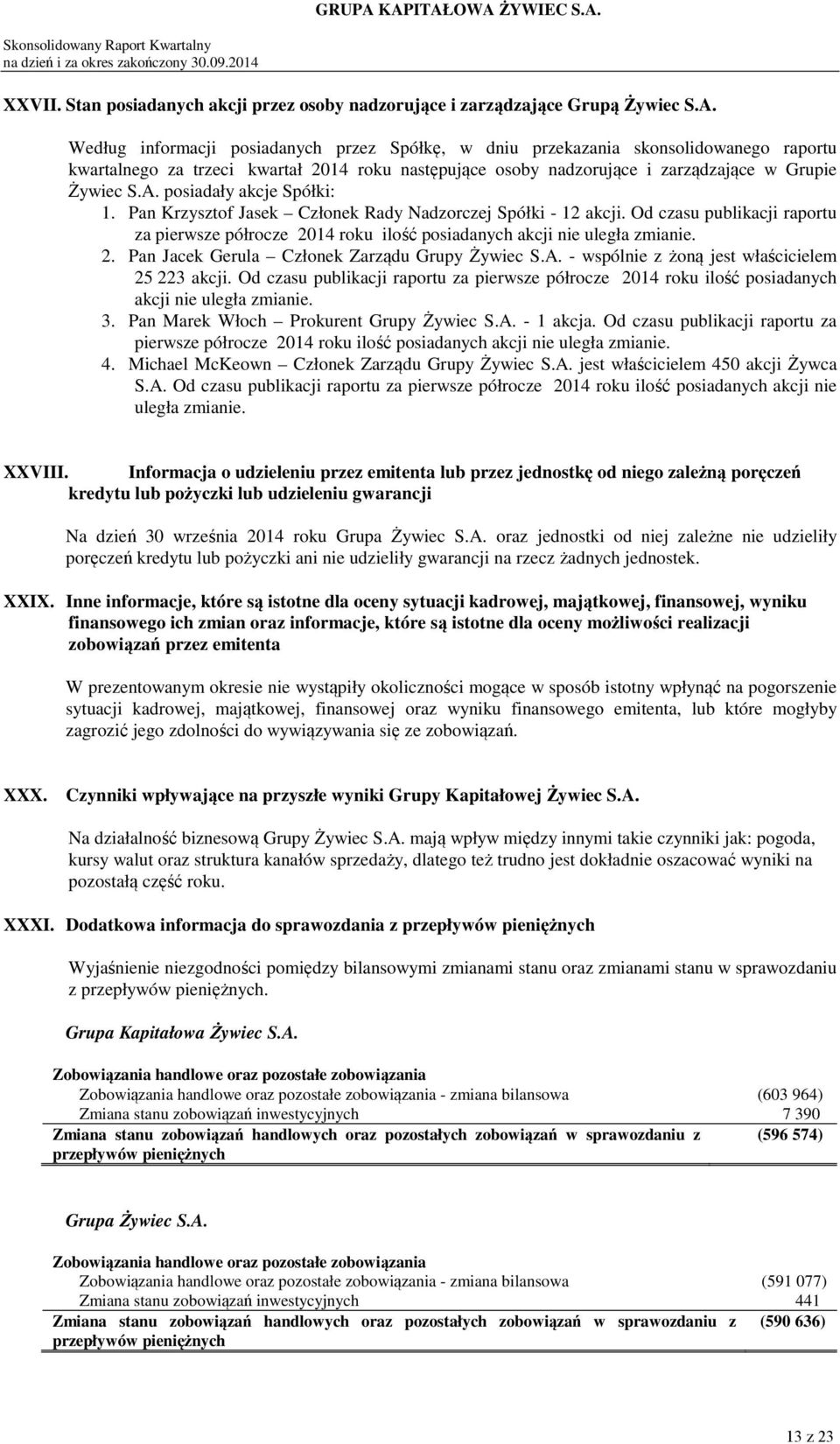 GRUPA KAPITAŁOWA ŻYWIEC S.A.

Skonsolidowany Raport Kwartalny
na dzień i za okres zakończony 30.09.2014

XXVII. Stan posiadanych akcji przez osoby nadzorujące i zarządzające Grupą Żywiec S.A.

Według informacji posiadanych przez Spółkę, w dniu przekazania skonsolidowanego raportu kwartalnego za trzeci kwartał 2014 roku następujące osoby nadzorujące i zarządzające w Grupie Żywiec S.A. posiadały akcje Spółki:

1. Pan Krzysztof Jasek – Członek Rady Nadzorczej Spółki - 12 akcji. Od czasu publikacji raportu za pierwsze półrocze 2014 roku ilość posiadanych akcji nie uległa zmianie.
2. Pan Jacek Gerula – Członek Zarządu Grupy Żywiec S.A. - wspólnie z żoną jest właścicielem 25 223 akcji. Od czasu publikacji raportu za pierwsze półrocze 2014 roku ilość posiadanych akcji nie uległa zmianie.
3. Pan Marek Włoch – Prokurent Grupy Żywiec S.A. - 1 akcja. Od czasu publikacji raportu za pierwsze półrocze 2014 roku ilość posiadanych akcji nie uległa zmianie.
4. Michael McKeown – Członek Zarządu Grupy Żywiec S.A. jest właścicielem 450 akcji Żywca S.A. Od czasu publikacji raportu za pierwsze półrocze 2014 roku ilość posiadanych akcji nie uległa zmianie.

XXVIII. Informacja o udzieleniu przez emitenta lub przez jednostkę od niego zależną poręczeń kredytu lub pożyczki lub udzieleniu gwarancji

Na dzień 30 września 2014 roku Grupa Żywiec S.A. oraz jednostki od niej zależne nie udzieliły poręczeń kredytu lub pożyczki ani nie udzieliły gwarancji na rzecz żadnych jednostek.

XXIX. Inne informacje, które są istotne dla oceny sytuacji kadrowej, majątkowej, finansowej, wyniku finansowego ich zmian oraz informacje, które są istotne dla oceny możliwości realizacji zobowiązań przez emitenta

W prezentowanym okresie nie wystąpiły okoliczności mogące w sposób istotny wpłynąć na pogorszenie sytuacji kadrowej, majątkowej, finansowej oraz wyniku finansowego emitenta, lub które mogłyby zagrozić jego zdolności do wywiązywania się ze zobowiązań.

XXX. Czynniki wpływające na przyszłe wyniki Grupy Kapitałowej Żywiec S.A.

Na działalność biznesową Grupy Żywiec S.A. mają wpływ między innymi takie czynniki jak: pogoda, kursy walut oraz struktura kanałów sprzedaży, dlatego też trudno jest dokładnie oszacować wyniki na pozostałą część roku.

XXXI. Dodatkowa informacja do sprawozdania z przepływów pieniężnych

Wyjaśnienie niezgodności pomiędzy bilansowymi zmianami stanu oraz zmianami stanu w sprawozdaniu z przepływów pieniężnych.

Grupa Kapitałowa Żywiec S.A.

| Zobowiązania handlowe oraz pozostałe zobowiązania | |
|---|---|
| Zobowiązania handlowe oraz pozostałe zobowiązania - zmiana bilansowa | (603 964) |
| Zmiana stanu zobowiązań inwestycyjnych | 7 390 |
| Zmiana stanu zobowiązań handlowych oraz pozostałych zobowiązań w sprawozdaniu z przepływów pieniężnych | (596 574) |

Grupa Żywiec S.A.

| Zobowiązania handlowe oraz pozostałe zobowiązania | |
|---|---|
| Zobowiązania handlowe oraz pozostałe zobowiązania - zmiana bilansowa | (591 077) |
| Zmiana stanu zobowiązań inwestycyjnych | 441 |
| Zmiana stanu zobowiązań handlowych oraz pozostałych zobowiązań w sprawozdaniu z przepływów pieniężnych | (590 636) |

13 z 23